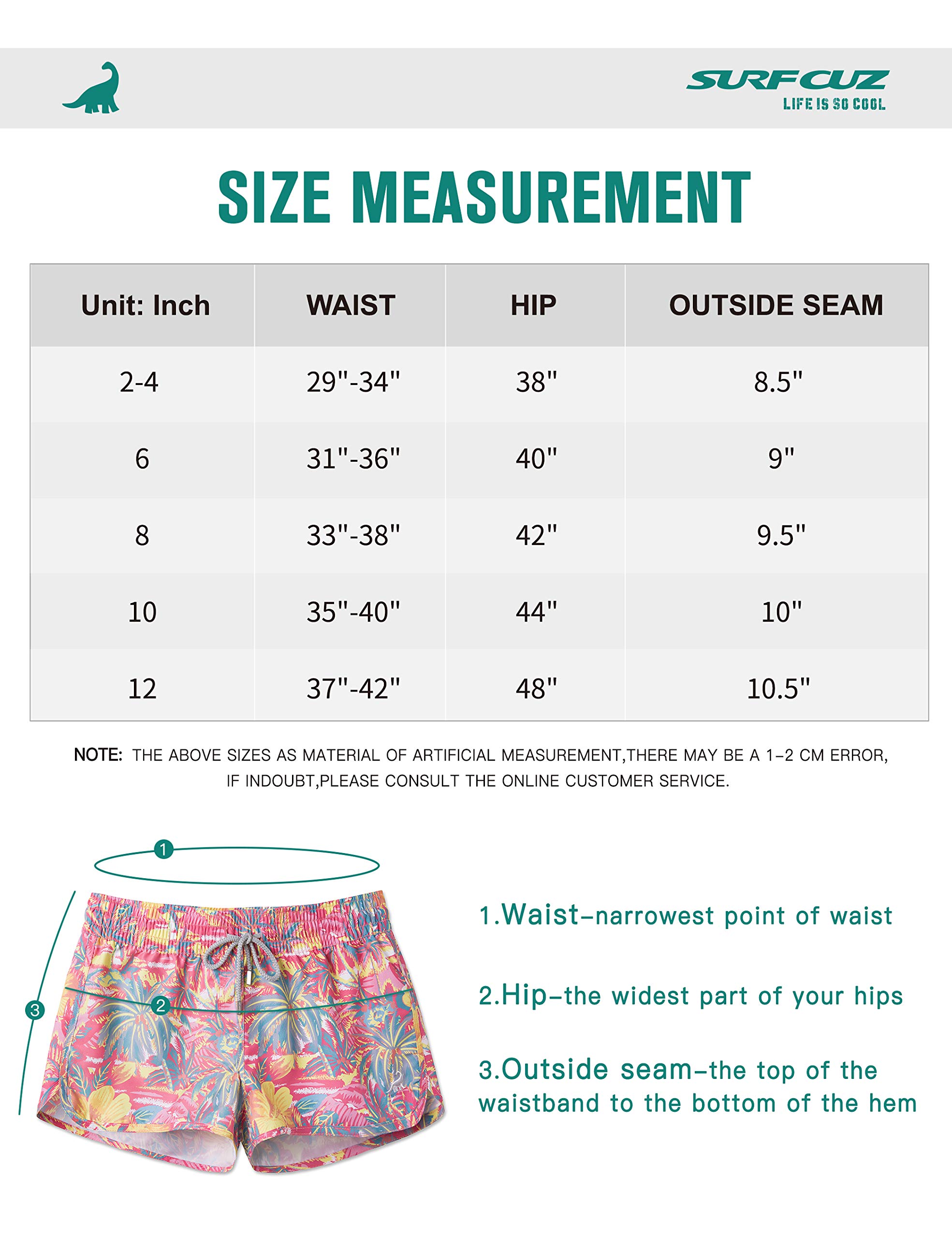 SURFCUZ
LIFE IS SO COOL

SIZE MEASUREMENT

| Unit: Inch | WAIST | HIP | OUTSIDE SEAM |
|---|---|---|---|
| 2-4 | 29"-34" | 38" | 8.5" |
| 6 | 31"-36" | 40" | 9" |
| 8 | 33"-38" | 42" | 9.5" |
| 10 | 35"-40" | 44" | 10" |
| 12 | 37"-42" | 48" | 10.5" |

NOTE: THE ABOVE SIZES AS MATERIAL OF ARTIFICIAL MEASUREMENT,THERE MAY BE A 1-2 CM ERROR, IF INDOUBT,PLEASE CONSULT THE ONLINE CUSTOMER SERVICE.

1

2

3

1.Waist-narrowest point of waist

2.Hip-the widest part of your hips

3.Outside seam-the top of the waistband to the bottom of the hem